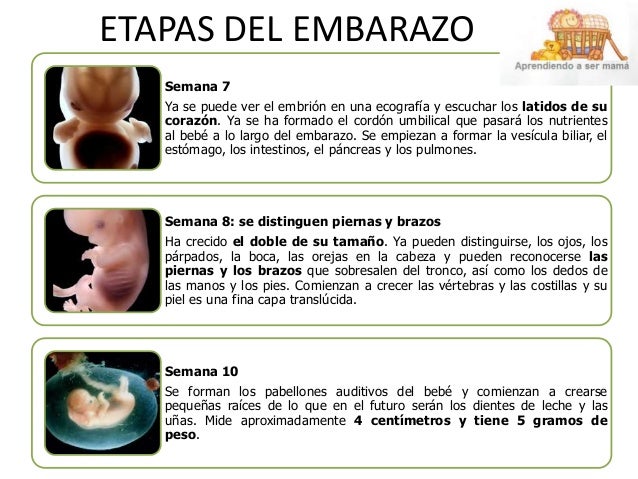 ETAPAS DEL EMBARAZO

Aprendiendo a ser mamá

Semana 7

Ya se puede ver el embrión en una ecografía y escuchar los latidos de su corazón. Ya se ha formado el cordón umbilical que pasará los nutrientes al bebé a lo largo del embarazo. Se empiezan a formar la vesícula biliar, el estómago, los intestinos, el páncreas y los pulmones.

Semana 8: se distinguen piernas y brazos

Ha crecido el doble de su tamaño. Ya pueden distinguirse, los ojos, los párpados, la boca, las orejas en la cabeza y pueden reconocerse las piernas y los brazos que sobresalen del tronco, así como los dedos de las manos y los pies. Comienzan a crecer las vértebras y las costillas y su piel es una fina capa translúcida.

Semana 10

Se forman los pabellones auditivos del bebé y comienzan a crearse pequeñas raíces de lo que en el futuro serán los dientes de leche y las uñas. Mide aproximadamente 4 centímetros y tiene 5 gramos de peso.